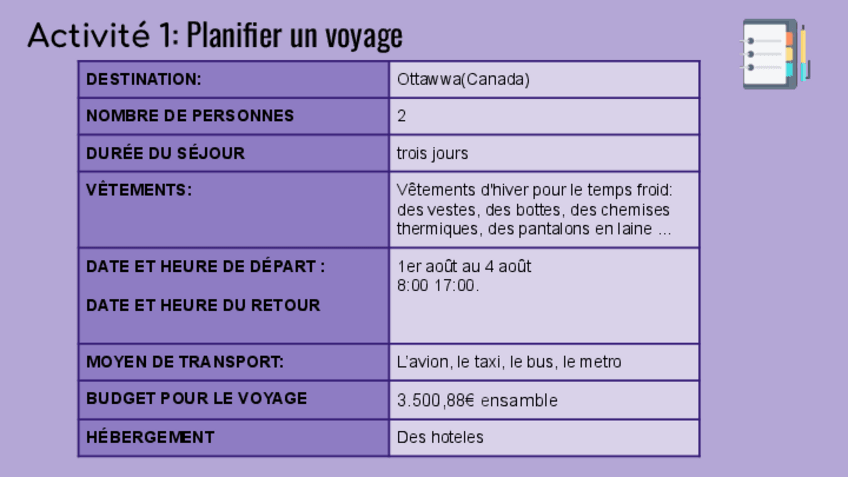 Activité 1: Planifier un voyage

| DESTINATION: | Ottawwa(Canada) |
|---|---|
| NOMBRE DE PERSONNES | 2 |
| DURÉE DU SÉJOUR | trois jours |
| VÊTEMENTS: | Vêtements d'hiver pour le temps froid: des vestes, des bottes, des chemises thermiques, des pantalons en laine ... |
| DATE ET HEURE DE DÉPART : DATE ET HEURE DU RETOUR | 1er août au 4 août 8:00 17:00. |
| MOYEN DE TRANSPORT: | L'avion, le taxi, le bus, le metro |
| BUDGET POUR LE VOYAGE | 3.500,88€ ensamble |
| HÉBERGEMENT | Des hoteles |